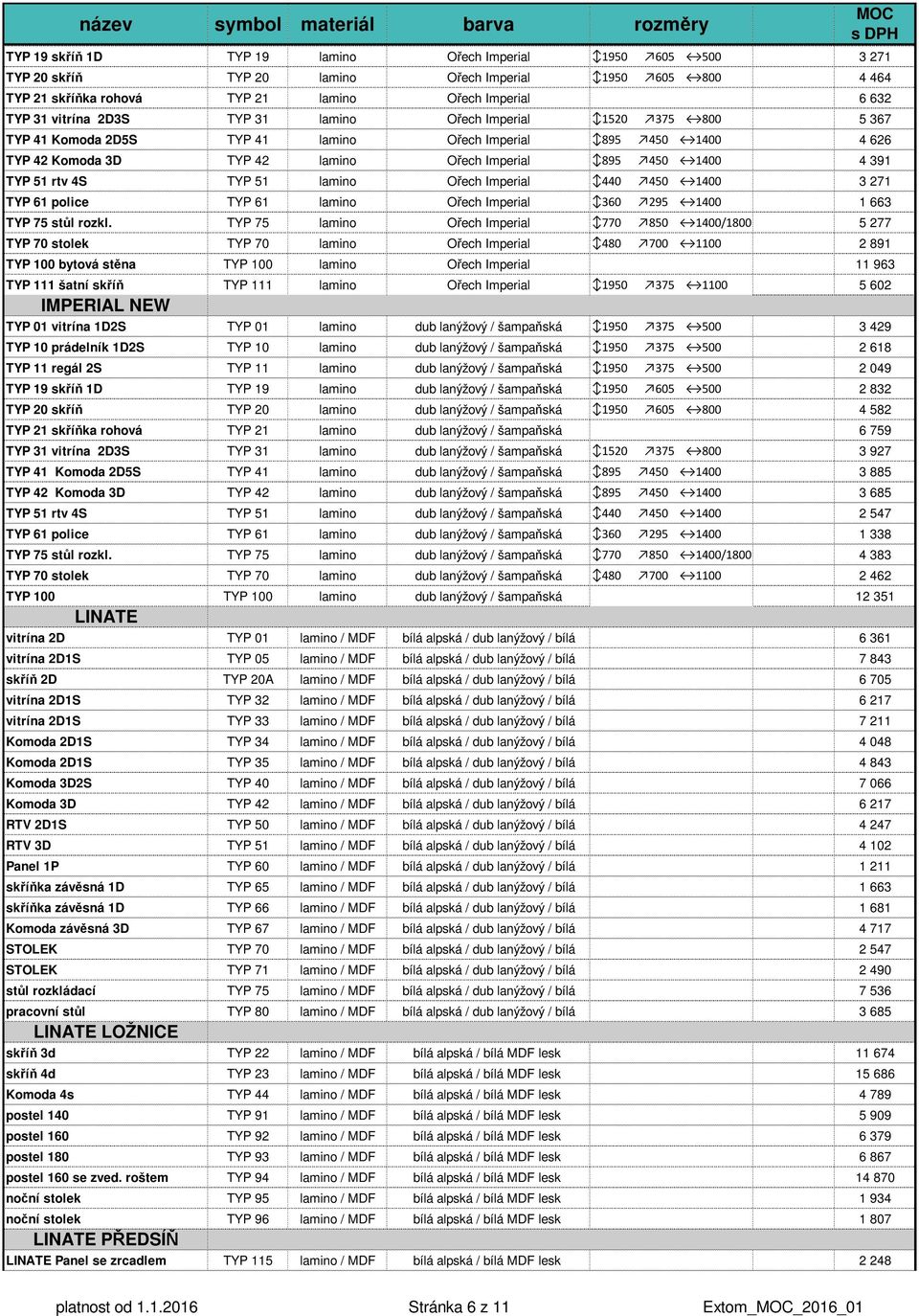 | název | symbol | materiál | barva | rozměry | MOC s DPH |
|---|---|---|---|---|---|
| TYP 19 skříň 1D | TYP 19 | lamino | Ořech Imperial | ↕1950 ↗605 ↔500 | 3 271 |
| TYP 20 skříň | TYP 20 | lamino | Ořech Imperial | ↕1950 ↗605 ↔800 | 4 464 |
| TYP 21 skříňka rohová | TYP 21 | lamino | Ořech Imperial | | 6 632 |
| TYP 31 vitrína 2D3S | TYP 31 | lamino | Ořech Imperial | ↕1520 ↗375 ↔800 | 5 367 |
| TYP 41 Komoda 2D5S | TYP 41 | lamino | Ořech Imperial | ↕895 ↗450 ↔1400 | 4 626 |
| TYP 42 Komoda 3D | TYP 42 | lamino | Ořech Imperial | ↕895 ↗450 ↔1400 | 4 391 |
| TYP 51 rtv 4S | TYP 51 | lamino | Ořech Imperial | ↕440 ↗450 ↔1400 | 3 271 |
| TYP 61 police | TYP 61 | lamino | Ořech Imperial | ↕360 ↗295 ↔1400 | 1 663 |
| TYP 75 stůl rozkl. | TYP 75 | lamino | Ořech Imperial | ↕770 ↗850 ↔1400/1800 | 5 277 |
| TYP 70 stolek | TYP 70 | lamino | Ořech Imperial | ↕480 ↗700 ↔1100 | 2 891 |
| TYP 100 bytová stěna | TYP 100 | lamino | Ořech Imperial | | 11 963 |
| TYP 111 šatní skříň | TYP 111 | lamino | Ořech Imperial | ↕1950 ↗375 ↔1100 | 5 602 |
| IMPERIAL NEW | | | | | |
| TYP 01 vitrína 1D2S | TYP 01 | lamino | dub lanýžový / šampaňská | ↕1950 ↗375 ↔500 | 3 429 |
| TYP 10 prádelník 1D2S | TYP 10 | lamino | dub lanýžový / šampaňská | ↕1950 ↗375 ↔500 | 2 618 |
| TYP 11 regál 2S | TYP 11 | lamino | dub lanýžový / šampaňská | ↕1950 ↗375 ↔500 | 2 049 |
| TYP 19 skříň 1D | TYP 19 | lamino | dub lanýžový / šampaňská | ↕1950 ↗605 ↔500 | 2 832 |
| TYP 20 skříň | TYP 20 | lamino | dub lanýžový / šampaňská | ↕1950 ↗605 ↔800 | 4 582 |
| TYP 21 skříňka rohová | TYP 21 | lamino | dub lanýžový / šampaňská | | 6 759 |
| TYP 31 vitrína 2D3S | TYP 31 | lamino | dub lanýžový / šampaňská | ↕1520 ↗375 ↔800 | 3 927 |
| TYP 41 Komoda 2D5S | TYP 41 | lamino | dub lanýžový / šampaňská | ↕895 ↗450 ↔1400 | 3 885 |
| TYP 42 Komoda 3D | TYP 42 | lamino | dub lanýžový / šampaňská | ↕895 ↗450 ↔1400 | 3 685 |
| TYP 51 rtv 4S | TYP 51 | lamino | dub lanýžový / šampaňská | ↕440 ↗450 ↔1400 | 2 547 |
| TYP 61 police | TYP 61 | lamino | dub lanýžový / šampaňská | ↕360 ↗295 ↔1400 | 1 338 |
| TYP 75 stůl rozkl. | TYP 75 | lamino | dub lanýžový / šampaňská | ↕770 ↗850 ↔1400/1800 | 4 383 |
| TYP 70 stolek | TYP 70 | lamino | dub lanýžový / šampaňská | ↕480 ↗700 ↔1100 | 2 462 |
| TYP 100 | TYP 100 | lamino | dub lanýžový / šampaňská | | 12 351 |
| LINATE | | | | | |
| vitrína 2D | TYP 01 | lamino / MDF | bílá alpská / dub lanýžový / bílá | | 6 361 |
| vitrína 2D1S | TYP 05 | lamino / MDF | bílá alpská / dub lanýžový / bílá | | 7 843 |
| skříň 2D | TYP 20A | lamino / MDF | bílá alpská / dub lanýžový / bílá | | 6 705 |
| vitrína 2D1S | TYP 32 | lamino / MDF | bílá alpská / dub lanýžový / bílá | | 6 217 |
| vitrína 2D1S | TYP 33 | lamino / MDF | bílá alpská / dub lanýžový / bílá | | 7 211 |
| Komoda 2D1S | TYP 34 | lamino / MDF | bílá alpská / dub lanýžový / bílá | | 4 048 |
| Komoda 2D1S | TYP 35 | lamino / MDF | bílá alpská / dub lanýžový / bílá | | 4 843 |
| Komoda 3D2S | TYP 40 | lamino / MDF | bílá alpská / dub lanýžový / bílá | | 7 066 |
| Komoda 3D | TYP 42 | lamino / MDF | bílá alpská / dub lanýžový / bílá | | 6 217 |
| RTV 2D1S | TYP 50 | lamino / MDF | bílá alpská / dub lanýžový / bílá | | 4 247 |
| RTV 3D | TYP 51 | lamino / MDF | bílá alpská / dub lanýžový / bílá | | 4 102 |
| Panel 1P | TYP 60 | lamino / MDF | bílá alpská / dub lanýžový / bílá | | 1 211 |
| skříňka závěsná 1D | TYP 65 | lamino / MDF | bílá alpská / dub lanýžový / bílá | | 1 663 |
| skříňka závěsná 1D | TYP 66 | lamino / MDF | bílá alpská / dub lanýžový / bílá | | 1 681 |
| Komoda závěsná 3D | TYP 67 | lamino / MDF | bílá alpská / dub lanýžový / bílá | | 4 717 |
| STOLEK | TYP 70 | lamino / MDF | bílá alpská / dub lanýžový / bílá | | 2 547 |
| STOLEK | TYP 71 | lamino / MDF | bílá alpská / dub lanýžový / bílá | | 2 490 |
| stůl rozkládací | TYP 75 | lamino / MDF | bílá alpská / dub lanýžový / bílá | | 7 536 |
| pracovní stůl | TYP 80 | lamino / MDF | bílá alpská / dub lanýžový / bílá | | 3 685 |
| LINATE LOŽNICE | | | | | |
| skříň 3d | TYP 22 | lamino / MDF | bílá alpská / bílá MDF lesk | | 11 674 |
| skříň 4d | TYP 23 | lamino / MDF | bílá alpská / bílá MDF lesk | | 15 686 |
| Komoda 4s | TYP 44 | lamino / MDF | bílá alpská / bílá MDF lesk | | 4 789 |
| postel 140 | TYP 91 | lamino / MDF | bílá alpská / bílá MDF lesk | | 5 909 |
| postel 160 | TYP 92 | lamino / MDF | bílá alpská / bílá MDF lesk | | 6 379 |
| postel 180 | TYP 93 | lamino / MDF | bílá alpská / bílá MDF lesk | | 6 867 |
| postel 160 se zved. roštem | TYP 94 | lamino / MDF | bílá alpská / bílá MDF lesk | | 14 870 |
| noční stolek | TYP 95 | lamino / MDF | bílá alpská / bílá MDF lesk | | 1 934 |
| noční stolek | TYP 96 | lamino / MDF | bílá alpská / bílá MDF lesk | | 1 807 |
| LINATE PŘEDSÍŇ | | | | | |
| LINATE Panel se zrcadlem | TYP 115 | lamino / MDF | bílá alpská / bílá MDF lesk | | 2 248 |

platnost od 1.1.2016 Stránka 6 z 11 Extom_MOC_2016_01